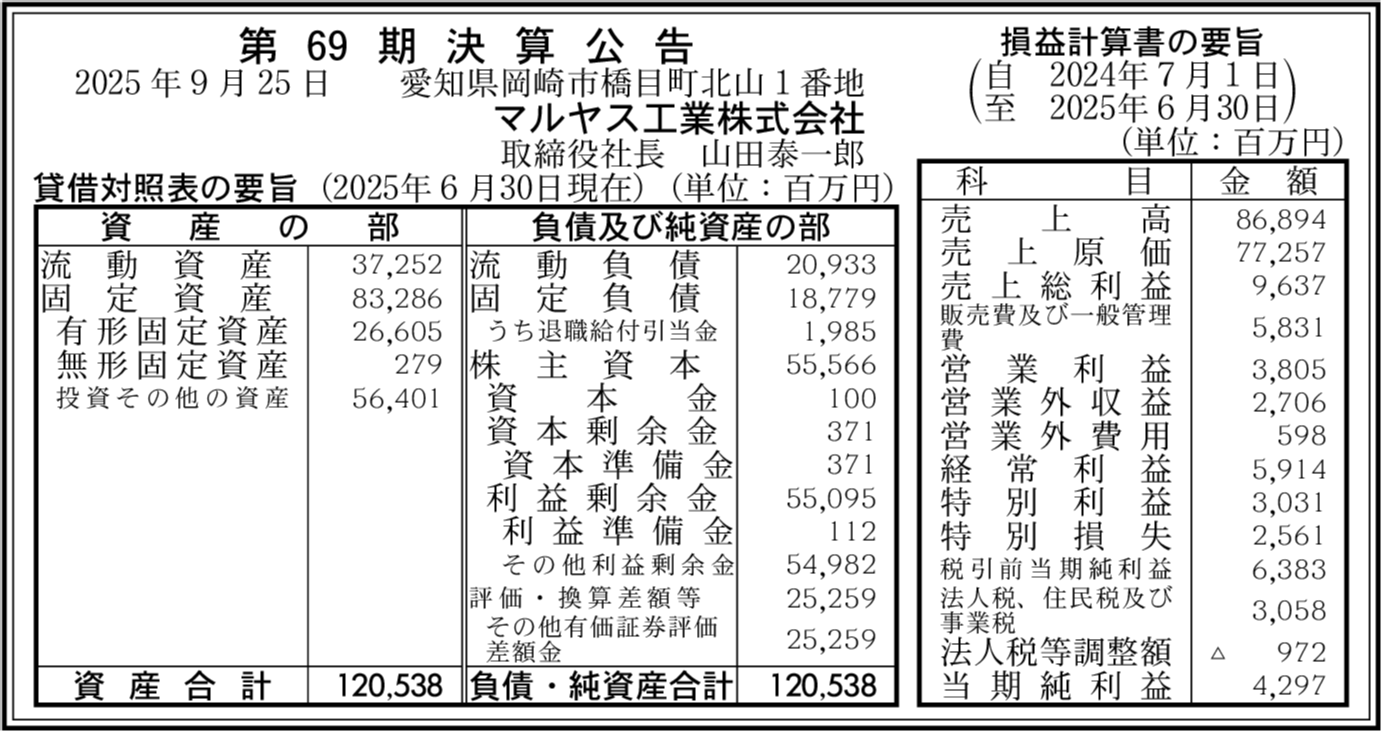 第69期決算公告

2025年9月25日 愛知県岡崎市橋目町北山1番地
マルヤス工業株式会社
取締役社長 山田泰一郎

貸借対照表の要旨 (2025年6月30日現在) (単位:百万円)

| 資産の部 | | 負債及び純資産の部 | |
|---|---|---|---|
| 流動資産 | 37,252 | 流動負債 | 20,933 |
| 固定資産 | 83,286 | 固定負債 | 18,779 |
| 有形固定資産 | 26,605 | うち退職給付引当金 | 1,985 |
| 無形固定資産 | 279 | 株主資本 | 55,566 |
| 投資その他の資産 | 56,401 | 資本金 | 100 |
| | | 資本剰余金 | 371 |
| | | 資本準備金 | 371 |
| | | 利益剰余金 | 55,095 |
| | | 利益準備金 | 112 |
| | | その他利益剰余金 | 54,982 |
| | | 評価・換算差額等 | 25,259 |
| | | その他有価証券評価差額金 | 25,259 |
| 資産合計 | 120,538 | 負債・純資産合計 | 120,538 |

損益計算書の要旨
(自 2024年7月1日
至 2025年6月30日)
(単位:百万円)

| 科目 | 金額 |
|---|---|
| 売上高 | 86,894 |
| 売上原価 | 77,257 |
| 売上総利益 | 9,637 |
| 販売費及び一般管理費 | 5,831 |
| 営業利益 | 3,805 |
| 営業外収益 | 2,706 |
| 営業外費用 | 598 |
| 経常利益 | 5,914 |
| 特別利益 | 3,031 |
| 特別損失 | 2,561 |
| 税引前当期純利益 | 6,383 |
| 法人税、住民税及び事業税 | 3,058 |
| 法人税等調整額 | △ 972 |
| 当期純利益 | 4,297 |